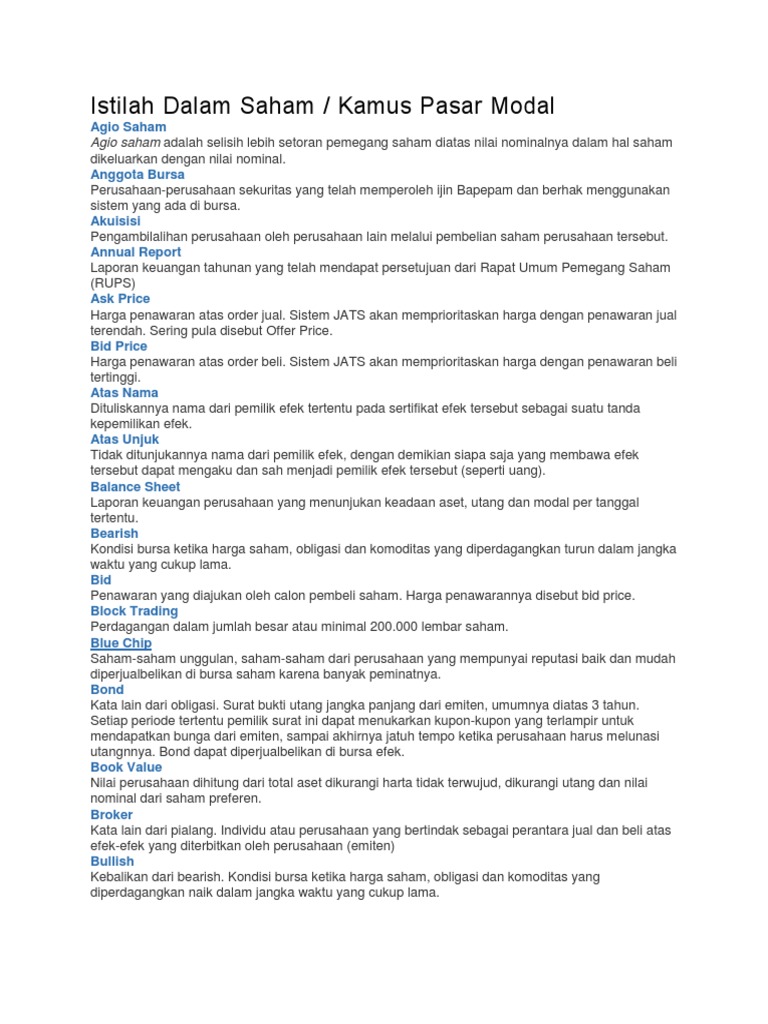 Istilah Dalam Saham / Kamus Pasar Modal

Agio Saham
Agio saham adalah selisih lebih setoran pemegang saham diatas nilai nominalnya dalam hal saham dikeluarkan dengan nilai nominal.

Anggota Bursa
Perusahaan-perusahaan sekuritas yang telah memperoleh ijin Bapepam dan berhak menggunakan sistem yang ada di bursa.

Akuisisi
Pengambilalihan perusahaan oleh perusahaan lain melalui pembelian saham perusahaan tersebut.

Annual Report
Laporan keuangan tahunan yang telah mendapat persetujuan dari Rapat Umum Pemegang Saham (RUPS)

Ask Price
Harga penawaran atas order jual. Sistem JATS akan memprioritaskan harga dengan penawaran jual terendah. Sering pula disebut Offer Price.

Bid Price
Harga penawaran atas order beli. Sistem JATS akan memprioritaskan harga dengan penawaran beli tertinggi.

Atas Nama
Dituliskannya nama dari pemilik efek tertentu pada sertifikat efek tersebut sebagai suatu tanda kepemilikan efek.

Atas Unjuk
Tidak ditunjukannya nama dari pemilik efek, dengan demikian siapa saja yang membawa efek tersebut dapat mengaku dan sah menjadi pemilik efek tersebut (seperti uang).

Balance Sheet
Laporan keuangan perusahaan yang menunjukan keadaan aset, utang dan modal per tanggal tertentu.

Bearish
Kondisi bursa ketika harga saham, obligasi dan komoditas yang diperdagangkan turun dalam jangka waktu yang cukup lama.

Bid
Penawaran yang diajukan oleh calon pembeli saham. Harga penawarannya disebut bid price.

Block Trading
Perdagangan dalam jumlah besar atau minimal 200.000 lembar saham.

Blue Chip
Saham-saham unggulan, saham-saham dari perusahaan yang mempunyai reputasi baik dan mudah diperjualbelikan di bursa saham karena banyak peminatnya.

Bond
Kata lain dari obligasi. Surat bukti utang jangka panjang dari emiten, umumnya diatas 3 tahun. Setiap periode tertentu pemilik surat ini dapat menukarkan kupon-kupon yang terlampir untuk mendapatkan bunga dari emiten, sampai akhirnya jatuh tempo ketika perusahaan harus melunasi utangnnya. Bond dapat diperjualbelikan di bursa efek.

Book Value
Nilai perusahaan dihitung dari total aset dikurangi harta tidak terwujud, dikurangi utang dan nilai nominal dari saham preferen.

Broker
Kata lain dari pialang. Individu atau perusahaan yang bertindak sebagai perantara jual dan beli atas efek-efek yang diterbitkan oleh perusahaan (emiten)

Bullish
Kebalikan dari bearish. Kondisi bursa ketika harga saham, obligasi dan komoditas yang diperdagangkan naik dalam jangka waktu yang cukup lama.